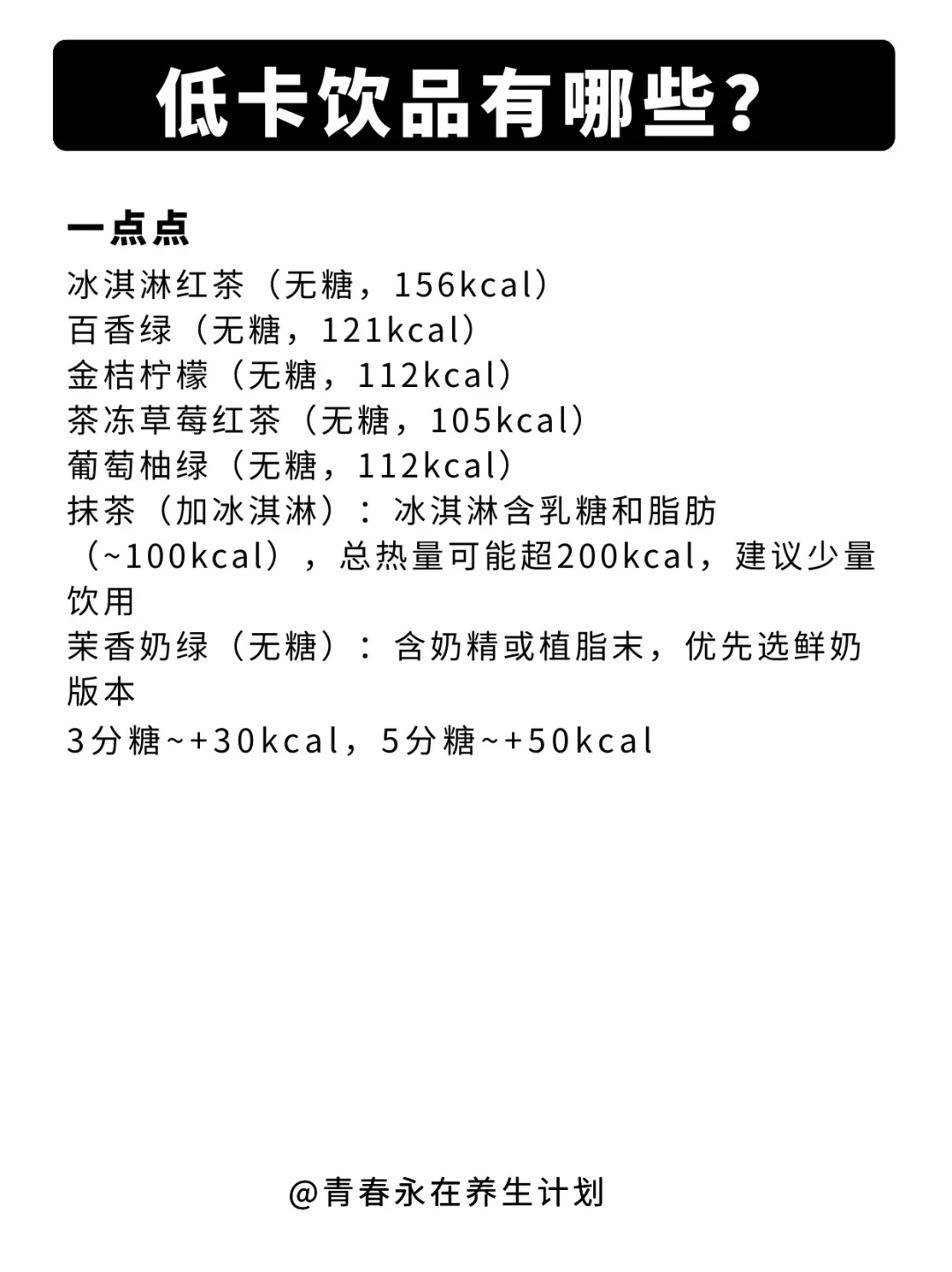 低卡饮品有哪些?

一点点

冰淇淋红茶（无糖，156kcal）
百香绿（无糖，121kcal）
金桔柠檬（无糖，112kcal）
茶冻草莓红茶（无糖，105kcal）
葡萄柚绿（无糖，112kcal）
抹茶（加冰淇淋）：冰淇淋含乳糖和脂肪（~100kcal），总热量可能超200kcal，建议少量饮用
茉香奶绿（无糖）：含奶精或植脂末，优先选鲜奶版本
3分糖~+30kcal，5分糖~+50kcal

@青春永在养生计划